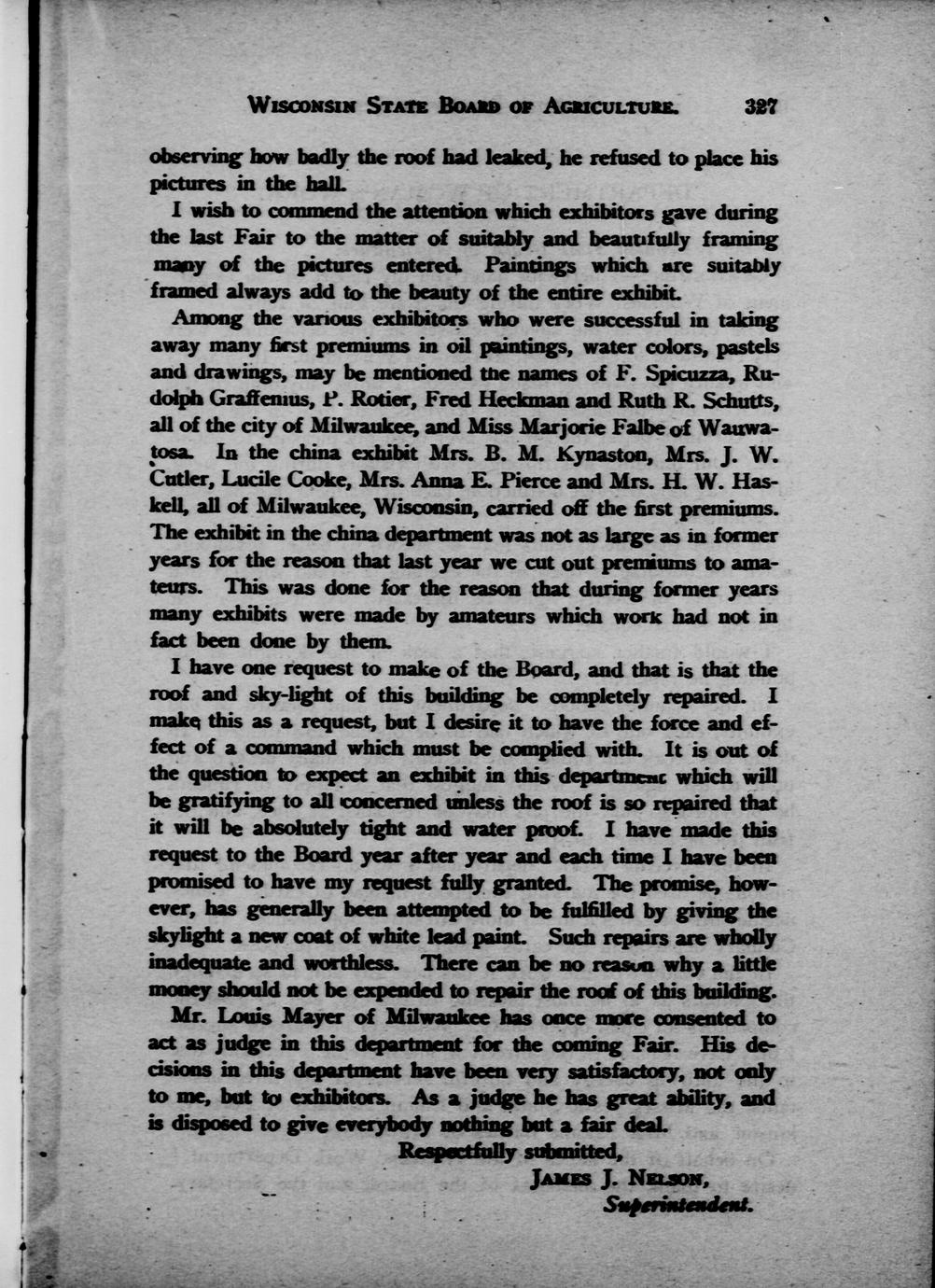 WISCONSIN STATE BOARD OF AGRICULTURE. 327

observing how badly the roof had leaked, he refused to place his pictures in the hall.

I wish to commend the attention which exhibitors gave during the last Fair to the matter of suitably and beautifully framing many of the pictures entered. Paintings which are suitably framed always add to the beauty of the entire exhibit.

Among the various exhibitors who were successful in taking away many first premiums in oil paintings, water colors, pastels and drawings, may be mentioned the names of F. Spicuzza, Rudolph Graffenius, P. Rotier, Fred Heckman and Ruth R. Schutts, all of the city of Milwaukee, and Miss Marjorie Falbe of Wauwatosa. In the china exhibit Mrs. B. M. Kynaston, Mrs. J. W. Cutler, Lucile Cooke, Mrs. Anna E. Pierce and Mrs. H. W. Haskell, all of Milwaukee, Wisconsin, carried off the first premiums. The exhibit in the china department was not as large as in former years for the reason that last year we cut out premiums to amateurs. This was done for the reason that during former years many exhibits were made by amateurs which work had not in fact been done by them.

I have one request to make of the Board, and that is that the roof and sky-light of this building be completely repaired. I make this as a request, but I desire it to have the force and effect of a command which must be complied with. It is out of the question to expect an exhibit in this department which will be gratifying to all concerned unless the roof is so repaired that it will be absolutely tight and water proof. I have made this request to the Board year after year and each time I have been promised to have my request fully granted. The promise, however, has generally been attempted to be fulfilled by giving the skylight a new coat of white lead paint. Such repairs are wholly inadequate and worthless. There can be no reason why a little money should not be expended to repair the roof of this building.

Mr. Louis Mayer of Milwaukee has once more consented to act as judge in this department for the coming Fair. His decisions in this department have been very satisfactory, not only to me, but to exhibitors. As a judge he has great ability, and is disposed to give everybody nothing but a fair deal.

Respectfully submitted,
JAMES J. NELSON,
Superintendent.